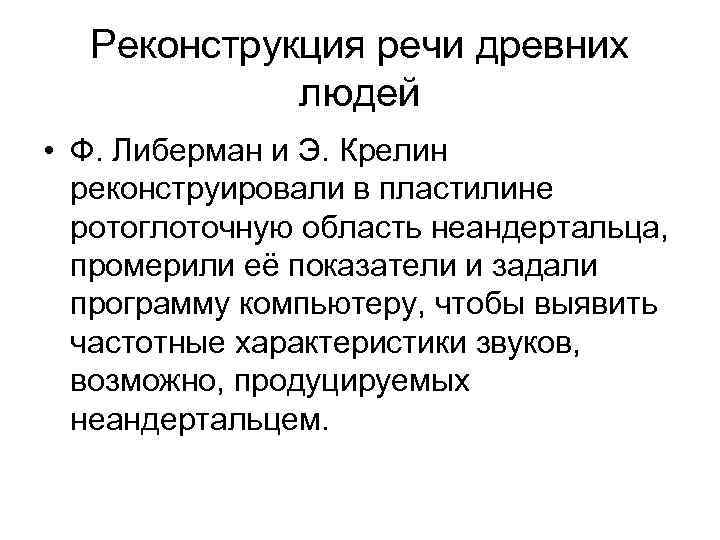 Реконструкция речи древних людей

• Ф. Либерман и Э. Крелин реконструировали в пластилине ротоглоточную область неандертальца, промерили её показатели и задали программу компьютеру, чтобы выявить частотные характеристики звуков, возможно, продуцируемых неандертальцем.